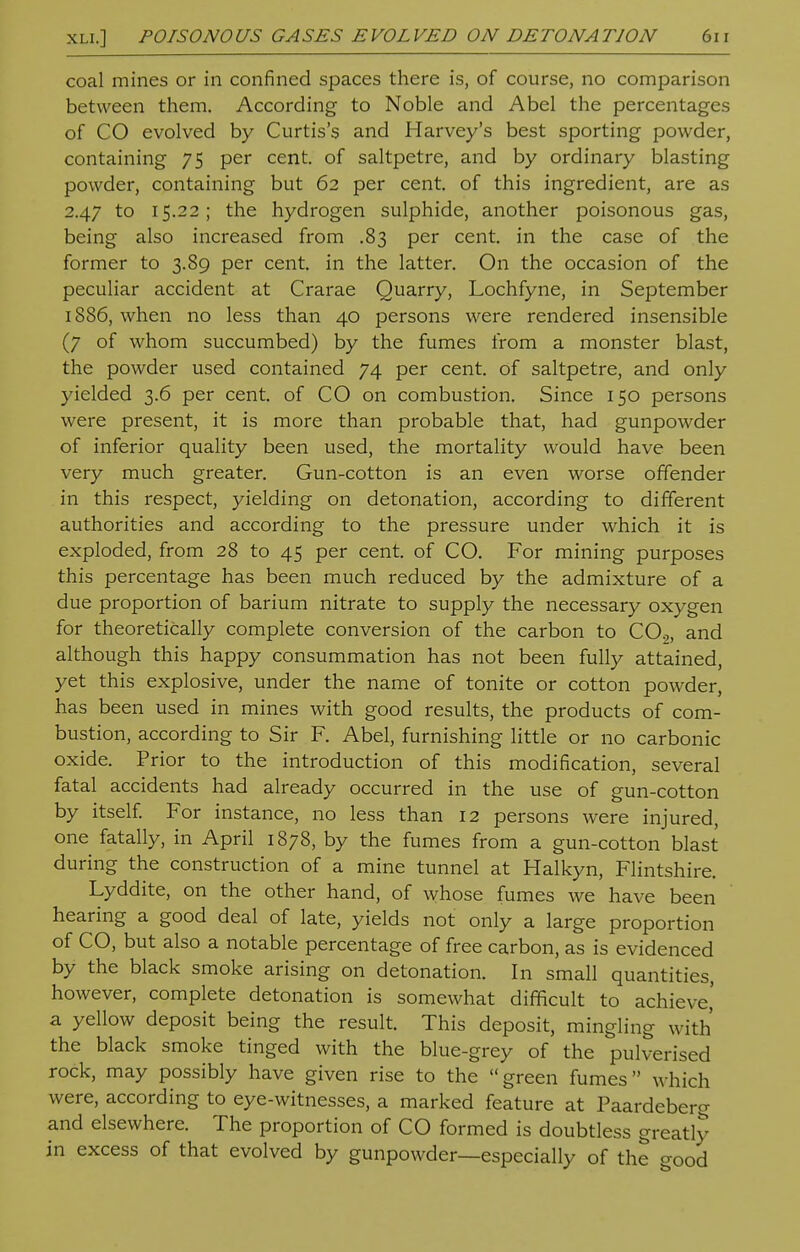 XLI.] POISONOUS GASES EVOLVED ON DETONATION 611

coal mines or in confined spaces there is, of course, no comparison between them. According to Noble and Abel the percentages of CO evolved by Curtis's and Harvey's best sporting powder, containing 75 per cent. of saltpetre, and by ordinary blasting powder, containing but 62 per cent. of this ingredient, are as 2.47 to 15.22; the hydrogen sulphide, another poisonous gas, being also increased from .83 per cent. in the case of the former to 3.89 per cent. in the latter. On the occasion of the peculiar accident at Crarae Quarry, Lochfyne, in September 1886, when no less than 40 persons were rendered insensible (7 of whom succumbed) by the fumes from a monster blast, the powder used contained 74 per cent. of saltpetre, and only yielded 3.6 per cent. of CO on combustion. Since 150 persons were present, it is more than probable that, had gunpowder of inferior quality been used, the mortality would have been very much greater. Gun-cotton is an even worse offender in this respect, yielding on detonation, according to different authorities and according to the pressure under which it is exploded, from 28 to 45 per cent. of CO. For mining purposes this percentage has been much reduced by the admixture of a due proportion of barium nitrate to supply the necessary oxygen for theoretically complete conversion of the carbon to $CO_2$, and although this happy consummation has not been fully attained, yet this explosive, under the name of tonite or cotton powder, has been used in mines with good results, the products of combustion, according to Sir F. Abel, furnishing little or no carbonic oxide. Prior to the introduction of this modification, several fatal accidents had already occurred in the use of gun-cotton by itself. For instance, no less than 12 persons were injured, one fatally, in April 1878, by the fumes from a gun-cotton blast during the construction of a mine tunnel at Halkyn, Flintshire.

Lyddite, on the other hand, of whose fumes we have been hearing a good deal of late, yields not only a large proportion of CO, but also a notable percentage of free carbon, as is evidenced by the black smoke arising on detonation. In small quantities, however, complete detonation is somewhat difficult to achieve, a yellow deposit being the result. This deposit, mingling with the black smoke tinged with the blue-grey of the pulverised rock, may possibly have given rise to the "green fumes" which were, according to eye-witnesses, a marked feature at Paardeberg and elsewhere. The proportion of CO formed is doubtless greatly in excess of that evolved by gunpowder—especially of the good